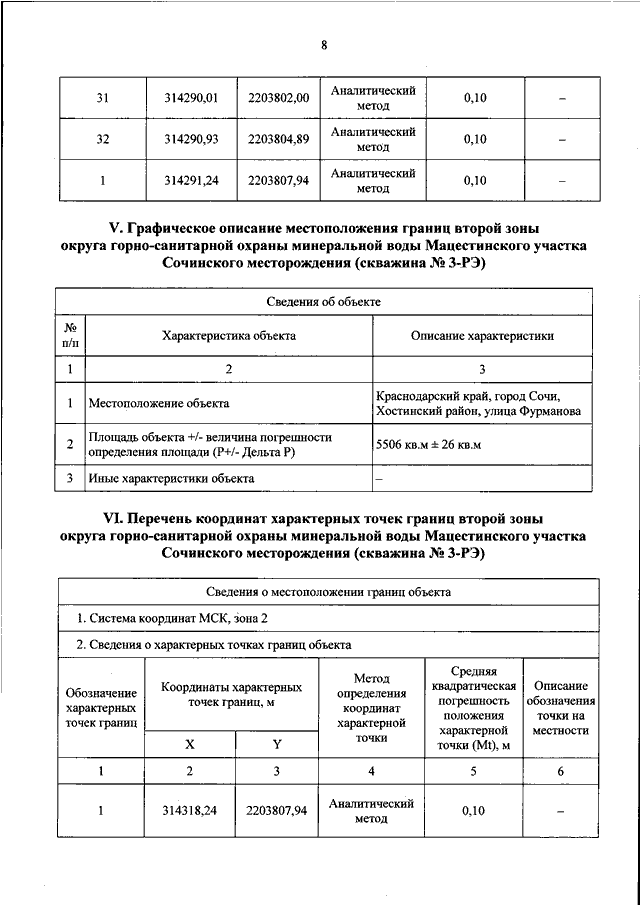 8

| 31 | 314290,01 | 2203802,00 | Аналитический метод | 0,10 | – |
|---|---|---|---|---|---|
| 32 | 314290,93 | 2203804,89 | Аналитический метод | 0,10 | – |
| 1 | 314291,24 | 2203807,94 | Аналитический метод | 0,10 | – |

V. Графическое описание местоположения границ второй зоны округа горно-санитарной охраны минеральной воды Мацестинского участка Сочинского месторождения (скважина № 3-РЭ)

| Сведения об объекте | | |
|---|---|---|
| № п/п | Характеристика объекта | Описание характеристики |
| 1 | 2 | 3 |
| 1 | Местоположение объекта | Краснодарский край, город Сочи, Хостинский район, улица Фурманова |
| 2 | Площадь объекта +/- величина погрешности определения площади (Р+/- Дельта Р) | 5506 кв.м ± 26 кв.м |
| 3 | Иные характеристики объекта | – |

VI. Перечень координат характерных точек границ второй зоны округа горно-санитарной охраны минеральной воды Мацестинского участка Сочинского месторождения (скважина № 3-РЭ)

| Сведения о местоположении границ объекта | | | | | |
|---|---|---|---|---|---|
| 1. Система координат МСК, зона 2 | | | | | |
| 2. Сведения о характерных точках границ объекта | | | | | |
| Обозначение характерных точек границ | Координаты характерных точек границ, м | | Метод определения координат характерной точки | Средняя квадратическая погрешность положения характерной точки (Mt), м | Описание обозначения точки на местности |
| | X | Y | | | |
| 1 | 2 | 3 | 4 | 5 | 6 |
| 1 | 314318,24 | 2203807,94 | Аналитический метод | 0,10 | – |